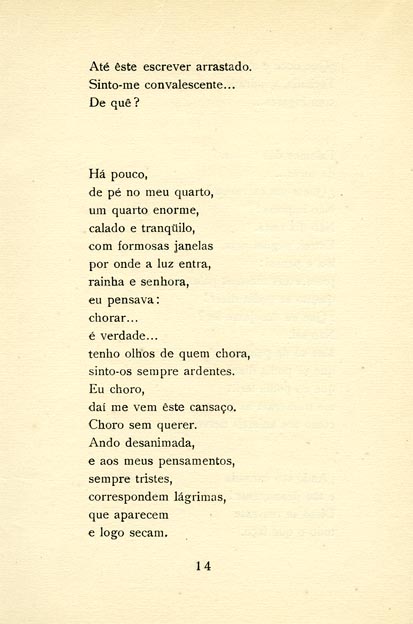 Até êste escrever arrastado.
Sinto-me convalescente...
De quê?

Há pouco,
de pé no meu quarto,
um quarto enorme,
calado e tranqüilo,
com formosas janelas
por onde a luz entra,
rainha e senhora,
eu pensava:
chorar...
é verdade...
tenho olhos de quem chora,
sinto-os sempre ardentes.
Eu choro,
daí me vem êste cansaço.
Choro sem querer.
Ando desanimada,
e aos meus pensamentos,
sempre tristes,
correspondem lágrimas,
que aparecem
e logo secam.

14